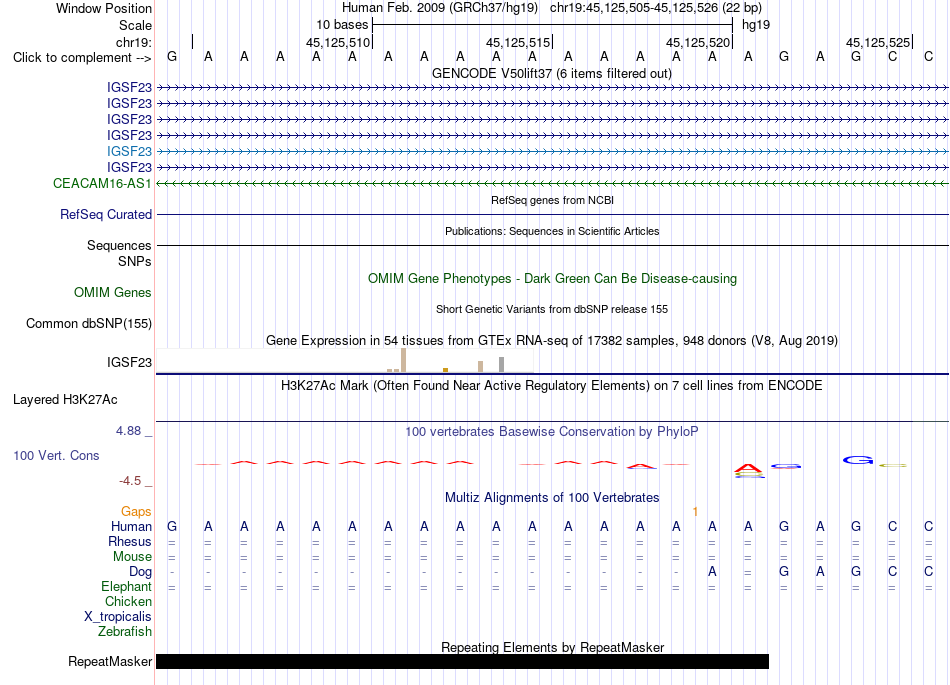 Window Position Human Feb. 2009 (GRCh37/hg19) chr19:45,125,505-45,125,526 (22 bp)
Scale 10 bases hg19
chr19: 45,125,510 45,125,515 45,125,520 45,125,525
Click to complement --> G A A A A A A A A A A A A A A A A G A G C C

GENCODE V50lift37 (6 items filtered out)
IGSF23
IGSF23
IGSF23
IGSF23
IGSF23
IGSF23
CEACAM16-AS1

RefSeq genes from NCBI
RefSeq Curated

Publications: Sequences in Scientific Articles
Sequences
SNPs

OMIM Gene Phenotypes - Dark Green Can Be Disease-causing
OMIM Genes

Short Genetic Variants from dbSNP release 155
Common dbSNP(155)

Gene Expression in 54 tissues from GTEx RNA-seq of 17382 samples, 948 donors (V8, Aug 2019)
IGSF23

H3K27Ac Mark (Often Found Near Active Regulatory Elements) on 7 cell lines from ENCODE
Layered H3K27Ac

4.88 _
100 vertebrates Basewise Conservation by PhyloP
100 Vert. Cons
-4.5 _

Multiz Alignments of 100 Vertebrates
Gaps 1
Human G A A A A A A A A A A A A A A A A G A G C C
Rhesus = = = = = = = = = = = = = = = = = = = = = =
Mouse = = = = = = = = = = = = = = = = = = = = = =
Dog - - - - - - - - - - - - - - - A = G A G C C
Elephant = = = = = = = = = = = = = = = = = = = = = =
Chicken
X_tropicalis
Zebrafish

Repeating Elements by RepeatMasker
RepeatMasker